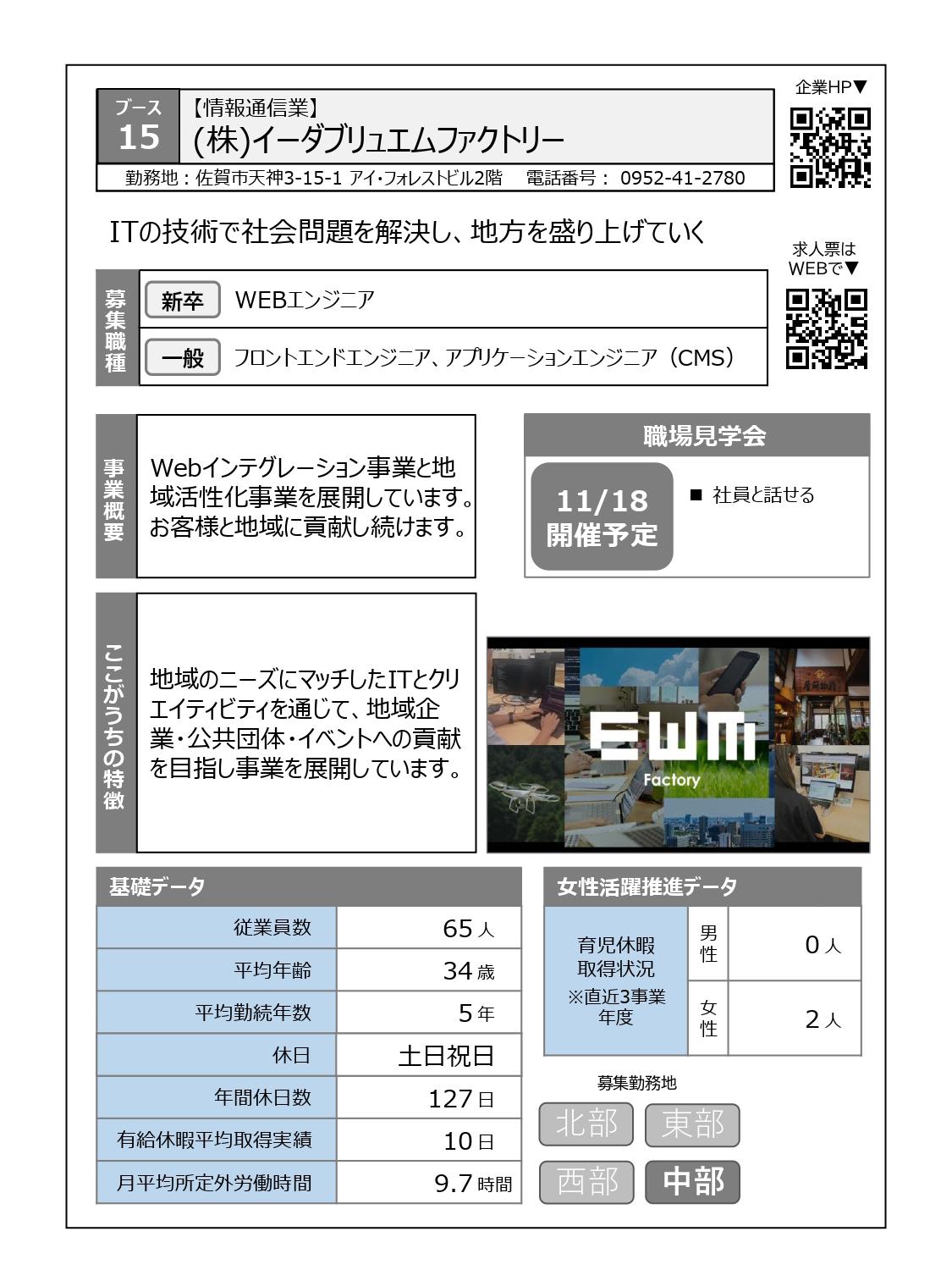 ブース
15
【情報通信業】
(株)イーダブリュエムファクトリー
勤務地：佐賀市天神3-15-1 アイ・フォレストビル2階　電話番号： 0952-41-2780

企業HP▼

ITの技術で社会問題を解決し、地方を盛り上げていく

求人票は
WEBで▼

募集職種
新卒　WEBエンジニア
一般　フロントエンドエンジニア、アプリケーションエンジニア（CMS）

事業概要
Webインテグレーション事業と地域活性化事業を展開しています。お客様と地域に貢献し続けます。

職場見学会
11/18
開催予定
■ 社員と話せる

ここがうちの特徴
地域のニーズにマッチしたITとクリエイティビティを通じて、地域企業・公共団体・イベントへの貢献を目指し事業を展開しています。

EWM
Factory

基礎データ

| 従業員数 | 65 人 |
|---|---|
| 平均年齢 | 34 歳 |
| 平均勤続年数 | 5 年 |
| 休日 | 土日祝日 |
| 年間休日数 | 127 日 |
| 有給休暇平均取得実績 | 10 日 |
| 月平均所定外労働時間 | 9.7 時間 |

女性活躍推進データ

| 育児休暇取得状況 ※直近3事業年度 | 男性 | 0 人 |
|---|---|---|
| | 女性 | 2 人 |

募集勤務地
北部　東部
西部　中部